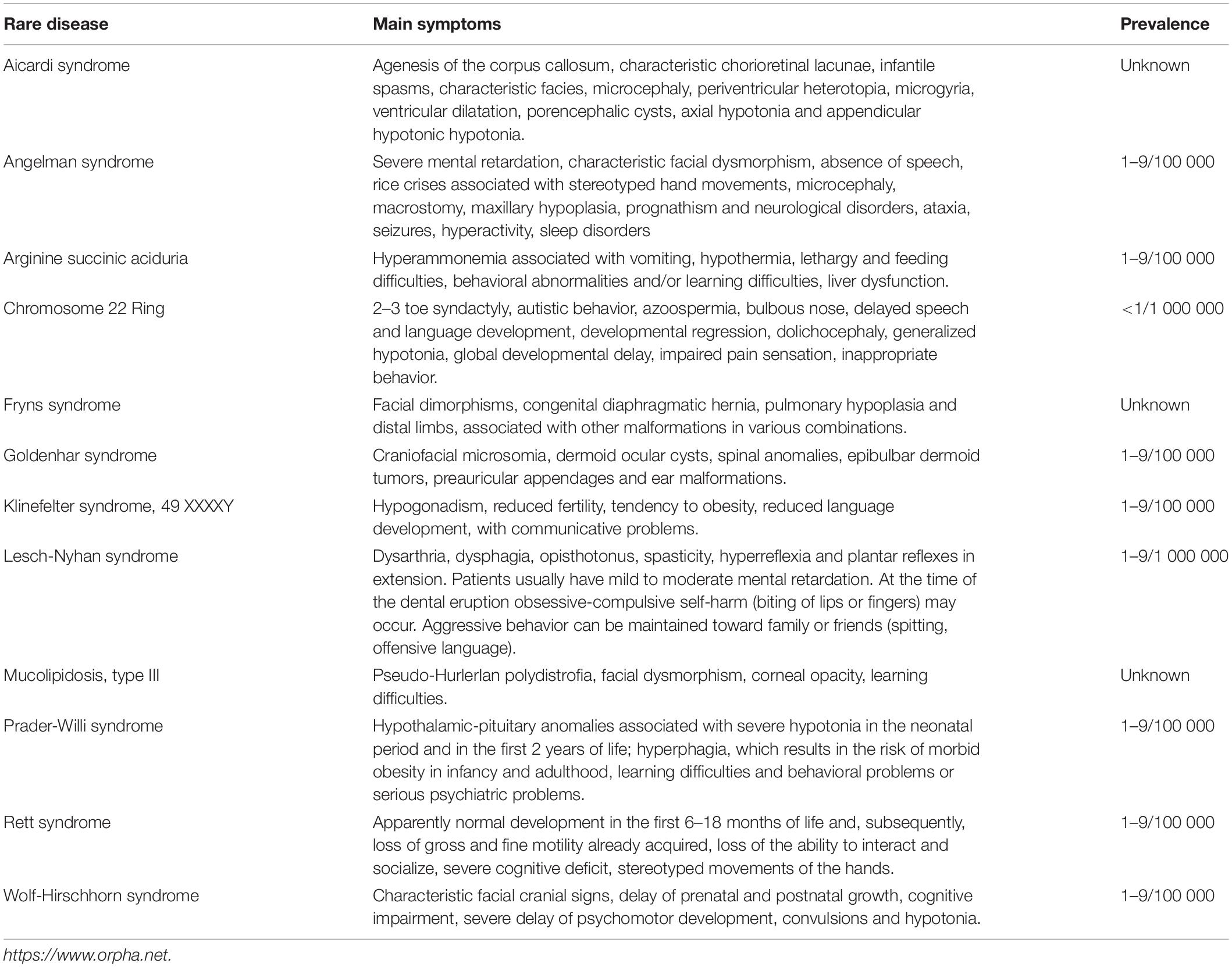 | Rare disease | Main symptoms | Prevalence |
|---|---|---|
| Aicardi syndrome | Agenesis of the corpus callosum, characteristic chorioretinal lacunae, infantile spasms, characteristic facies, microcephaly, periventricular heterotopia, microgyria, ventricular dilatation, porencephalic cysts, axial hypotonia and appendicular hypotonic hypotonia. | Unknown |
| Angelman syndrome | Severe mental retardation, characteristic facial dysmorphism, absence of speech, rice crises associated with stereotyped hand movements, microcephaly, macrostomy, maxillary hypoplasia, prognathism and neurological disorders, ataxia, seizures, hyperactivity, sleep disorders | 1–9/100 000 |
| Arginine succinic aciduria | Hyperammonemia associated with vomiting, hypothermia, lethargy and feeding difficulties, behavioral abnormalities and/or learning difficulties, liver dysfunction. | 1–9/100 000 |
| Chromosome 22 Ring | 2–3 toe syndactyly, autistic behavior, azoospermia, bulbous nose, delayed speech and language development, developmental regression, dolichocephaly, generalized hypotonia, global developmental delay, impaired pain sensation, inappropriate behavior. | <1/1 000 000 |
| Fryns syndrome | Facial dimorphisms, congenital diaphragmatic hernia, pulmonary hypoplasia and distal limbs, associated with other malformations in various combinations. | Unknown |
| Goldenhar syndrome | Craniofacial microsomia, dermoid ocular cysts, spinal anomalies, epibulbar dermoid tumors, preauricular appendages and ear malformations. | 1–9/100 000 |
| Klinefelter syndrome, 49 XXXXY | Hypogonadism, reduced fertility, tendency to obesity, reduced language development, with communicative problems. | 1–9/100 000 |
| Lesch-Nyhan syndrome | Dysarthria, dysphagia, opisthotonus, spasticity, hyperreflexia and plantar reflexes in extension. Patients usually have mild to moderate mental retardation. At the time of the dental eruption obsessive-compulsive self-harm (biting of lips or fingers) may occur. Aggressive behavior can be maintained toward family or friends (spitting, offensive language). | 1–9/1 000 000 |
| Mucolipidosis, type III | Pseudo-Hurlerlan polydistrofia, facial dysmorphism, corneal opacity, learning difficulties. | Unknown |
| Prader-Willi syndrome | Hypothalamic-pituitary anomalies associated with severe hypotonia in the neonatal period and in the first 2 years of life; hyperphagia, which results in the risk of morbid obesity in infancy and adulthood, learning difficulties and behavioral problems or serious psychiatric problems. | 1–9/100 000 |
| Rett syndrome | Apparently normal development in the first 6–18 months of life and, subsequently, loss of gross and fine motility already acquired, loss of the ability to interact and socialize, severe cognitive deficit, stereotyped movements of the hands. | 1–9/100 000 |
| Wolf-Hirschhorn syndrome | Characteristic facial cranial signs, delay of prenatal and postnatal growth, cognitive impairment, severe delay of psychomotor development, convulsions and hypotonia. | 1–9/100 000 |

https://www.orpha.net.